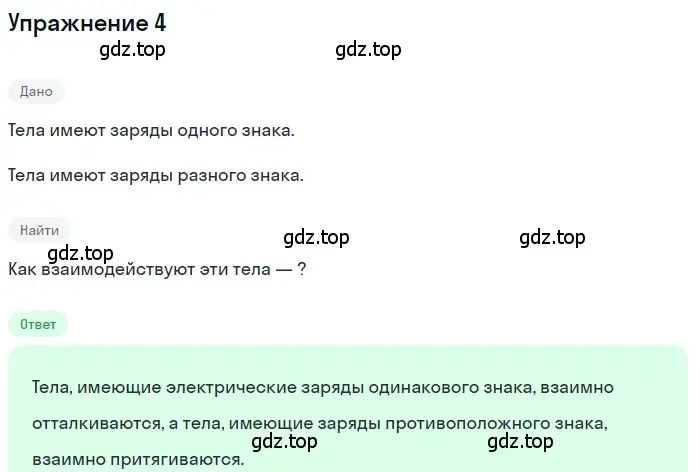 Упражнение 4

gdz.top gdz.top

Дано

Тела имеют заряды одного знака.

Тела имеют заряды разного знака.

Найти

gdz.top gdz.top gdz.top

Как взаимодействуют эти тела — ?

Ответ

Тела, имеющие электрические заряды одинакового знака, взаимно отталкиваются, а тела, имеющие заряды противоположного знака, взаимно притягиваются.

gdz.top gdz.top